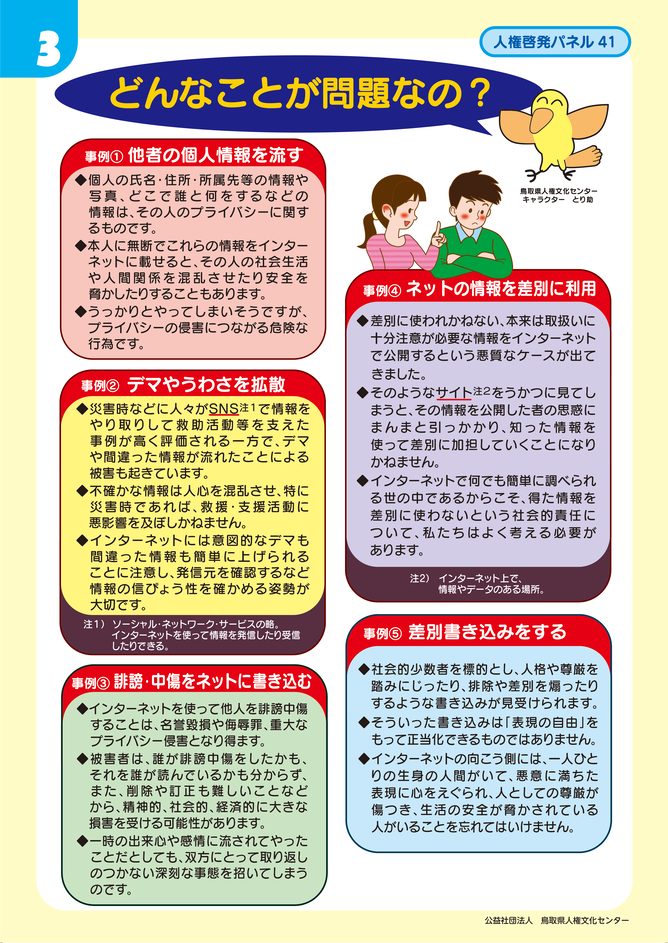 3

人権啓発パネル 41

どんなことが問題なの？

鳥取県人権文化センター
キャラクター　とり助

事例① 他者の個人情報を流す

◆個人の氏名・住所・所属先等の情報や写真、どこで誰と何をするなどの情報は、その人のプライバシーに関するものです。
◆本人に無断でこれらの情報をインターネットに載せると、その人の社会生活や人間関係を混乱させたり安全を脅かしたりすることもあります。
◆うっかりとやってしまいそうですが、プライバシーの侵害につながる危険な行為です。

事例② デマやうわさを拡散

◆災害時などに人々がSNS注1で情報をやり取りして救助活動等を支えた事例が高く評価される一方で、デマや間違った情報が流れたことによる被害も起きています。
◆不確かな情報は人心を混乱させ、特に災害時であれば、救援・支援活動に悪影響を及ぼしかねません。
◆インターネットには意図的なデマも間違った情報も簡単に上げられることに注意し、発信元を確認するなど情報の信ぴょう性を確かめる姿勢が大切です。

注1） ソーシャル・ネットワーク・サービスの略。インターネットを使って情報を発信したり受信したりできる。

事例③ 誹謗・中傷をネットに書き込む

◆インターネットを使って他人を誹謗中傷することは、名誉毀損や侮辱罪、重大なプライバシー侵害となり得ます。
◆被害者は、誰が誹謗中傷をしたかも、それを誰が読んでいるかも分からず、また、削除や訂正も難しいことなどから、精神的、社会的、経済的に大きな損害を受ける可能性があります。
◆一時の出来心や感情に流されてやったことだとしても、双方にとって取り返しのつかない深刻な事態を招いてしまうのです。

事例④ ネットの情報を差別に利用

◆差別に使われかねない、本来は取扱いに十分注意が必要な情報をインターネットで公開するという悪質なケースが出てきました。
◆そのようなサイト注2をうかつに見てしまうと、その情報を公開した者の思惑にまんまと引っかかり、知った情報を使って差別に加担していくことになりかねません。
◆インターネットで何でも簡単に調べられる世の中であるからこそ、得た情報を差別に使わないという社会的責任について、私たちはよく考える必要があります。

注2） インターネット上で、情報やデータのある場所。

事例⑤ 差別書き込みをする

◆社会的少数者を標的とし、人格や尊厳を踏みにじったり、排除や差別を煽ったりするような書き込みが見受けられます。
◆そういった書き込みは「表現の自由」をもって正当化できるものではありません。
◆インターネットの向こう側には、一人ひとりの生身の人間がいて、悪意に満ちた表現に心をえぐられ、人としての尊厳が傷つき、生活の安全が脅かされている人がいることを忘れてはいけません。

公益社団法人　鳥取県人権文化センター